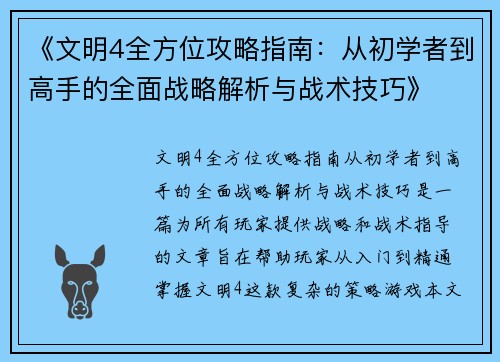 《文明4全方位攻略指南：从初学者到高手的全面战略解析与战术技巧》

文明4全方位攻略指南从初学者到高手的全面战略解析与战术技巧是一篇为所有玩家提供战略和战术指导的文章旨在帮助玩家从入门到精通掌握文明4这款复杂的策略游戏本文